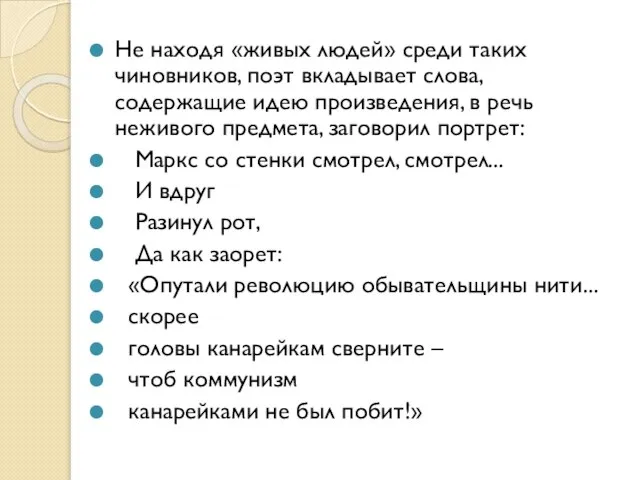 Не находя «живых людей» среди таких чиновников, поэт вкладывает слова, содержащие идею произведения, в речь неживого предмета, заговорил портрет:

Маркс со стенки смотрел, смотрел...

И вдруг

Разинул рот,

Да как заорет:

«Опутали революцию обывательщины нити...

скорее

головы канарейкам сверните –

чтоб коммунизм

канарейками не был побит!»